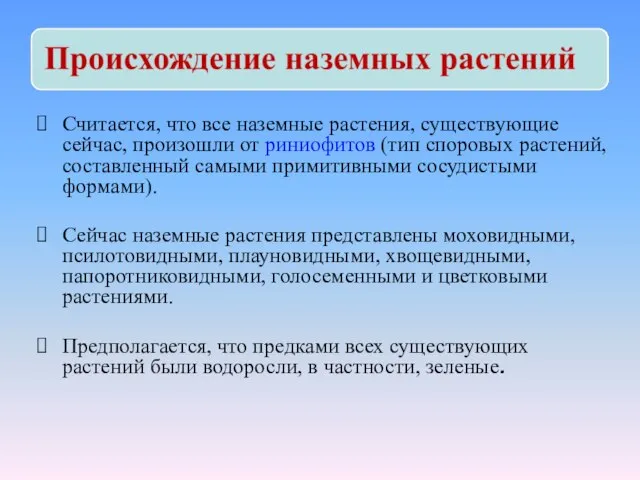 Происхождение наземных растений

Считается, что все наземные растения, существующие сейчас, произошли от риниофитов (тип споровых растений, составленный самыми примитивными сосудистыми формами).

Сейчас наземные растения представлены моховидными, псилотовидными, плауновидными, хвощевидными, папоротниковидными, голосеменными и цветковыми растениями.

Предполагается, что предками всех существующих растений были водоросли, в частности, зеленые.